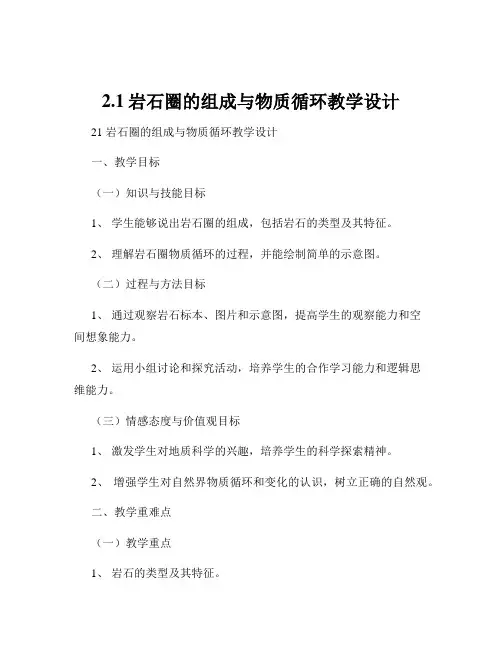 2.1 岩石圈的组成与物质循环教学设计

21 岩石圈的组成与物质循环教学设计

一、教学目标

（一）知识与技能目标

1、 学生能够说出岩石圈的组成，包括岩石的类型及其特征。

2、 理解岩石圈物质循环的过程，并能绘制简单的示意图。

（二）过程与方法目标

1、 通过观察岩石标本、图片和示意图，提高学生的观察能力和空间想象能力。

2、 运用小组讨论和探究活动，培养学生的合作学习能力和逻辑思维能力。

（三）情感态度与价值观目标

1、 激发学生对地质科学的兴趣，培养学生的科学探索精神。

2、 增强学生对自然界物质循环和变化的认识，树立正确的自然观。

二、教学重难点

（一）教学重点

1、 岩石的类型及其特征。